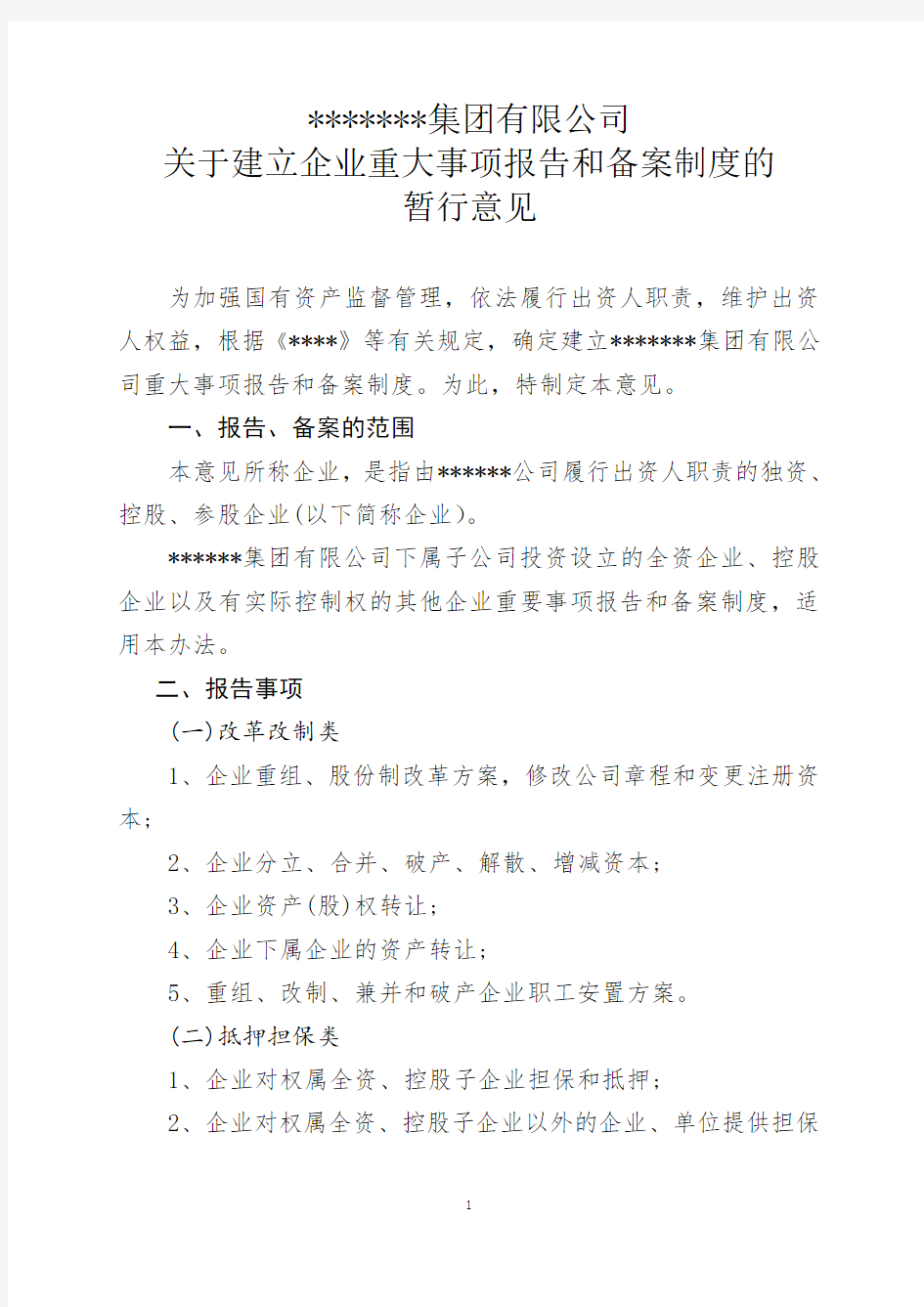 *******集团有限公司
关于建立企业重大事项报告和备案制度的
暂行意见

为加强国有资产监督管理，依法履行出资人职责，维护出资人权益，根据《****》等有关规定，确定建立*******集团有限公司重大事项报告和备案制度。为此，特制定本意见。

一、报告、备案的范围

本意见所称企业，是指由******公司履行出资人职责的独资、控股、参股企业(以下简称企业)。

******集团有限公司下属子公司投资设立的全资企业、控股企业以及有实际控制权的其他企业重要事项报告和备案制度，适用本办法。

二、报告事项

(一)改革改制类

1、企业重组、股份制改革方案，修改公司章程和变更注册资本；

2、企业分立、合并、破产、解散、增减资本；

3、企业资产(股)权转让；

4、企业下属企业的资产转让；

5、重组、改制、兼并和破产企业职工安置方案。

(二)抵押担保类

1、企业对权属全资、控股子企业担保和抵押；

2、企业对权属全资、控股子企业以外的企业、单位提供担保

1